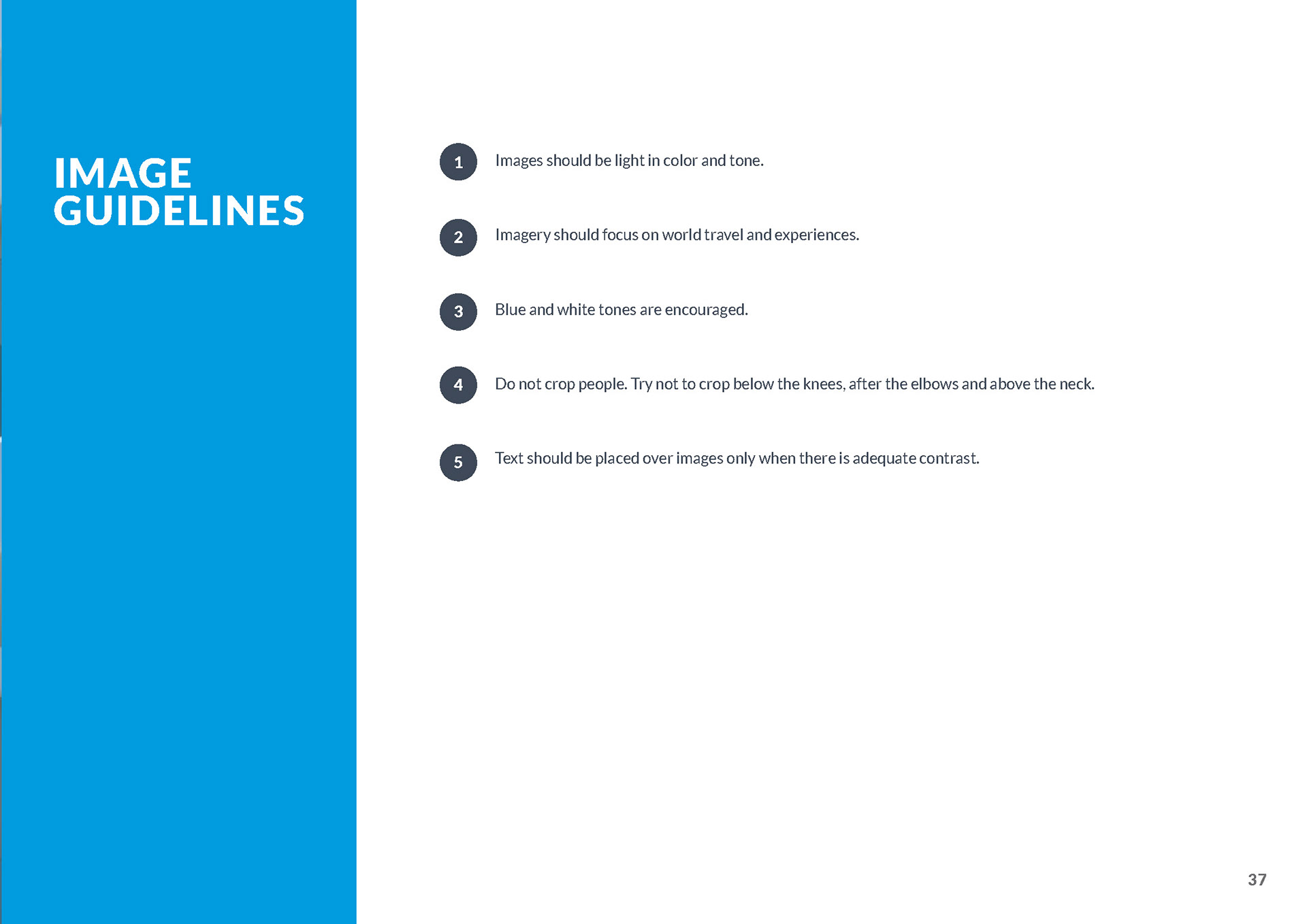 IMAGE
GUIDELINES

1 Images should be light in color and tone.

2 Imagery should focus on world travel and experiences.

3 Blue and white tones are encouraged.

4 Do not crop people. Try not to crop below the knees, after the elbows and above the neck.

5 Text should be placed over images only when there is adequate contrast.

37